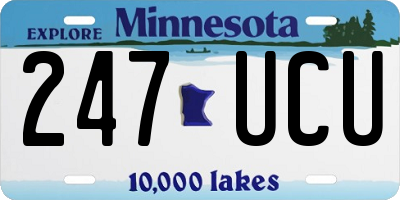 EXPLORE Minnesota

247 UCU

10,000 lakes